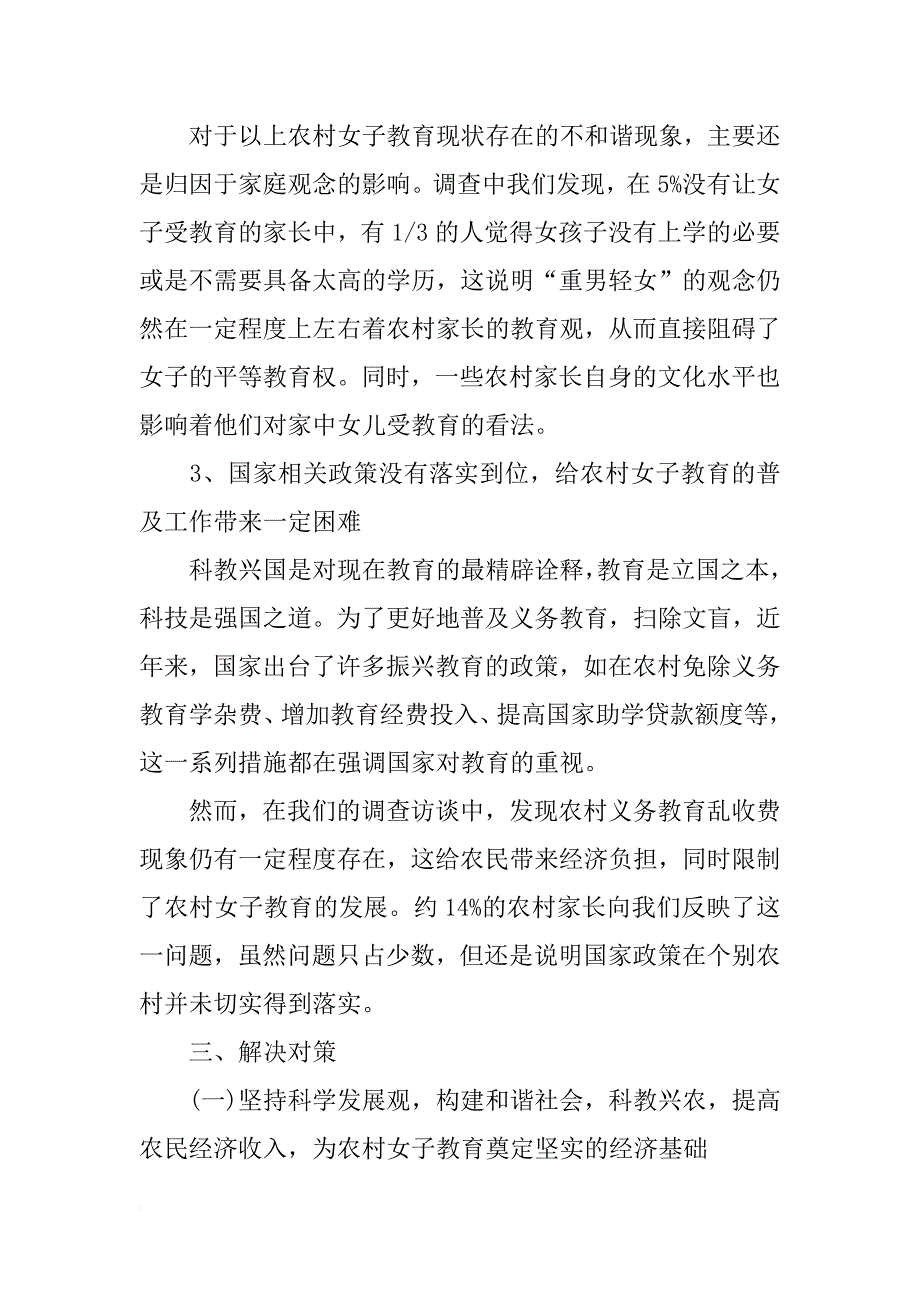 对于以上农村女子教育现状存在的不和谐现象，主要还是归因于家庭观念的影响。调查中我们发现，在 5%没有让女子受教育的家长中，有 1/3 的人觉得女孩子没有上学的必要或是不需要具备太高的学历，这说明“重男轻女”的观念仍然在一定程度上左右着农村家长的教育观，从而直接阻碍了女子的平等教育权。同时，一些农村家长自身的文化水平也影响着他们对家中女儿受教育的看法。

3、国家相关政策没有落实到位，给农村女子教育的普及工作带来一定困难

科教兴国是对现在教育的最精辟诠释，教育是立国之本，科技是强国之道。为了更好地普及义务教育，扫除文盲，近年来，国家出台了许多振兴教育的政策，如在农村免除义务教育学杂费、增加教育经费投入、提高国家助学贷款额度等，这一系列措施都在强调国家对教育的重视。

然而，在我们的调查访谈中，发现农村义务教育乱收费现象仍有一定程度存在，这给农民带来经济负担，同时限制了农村女子教育的发展。约 14%的农村家长向我们反映了这一问题，虽然问题只占少数，但还是说明国家政策在个别农村并未切实得到落实。

三、解决对策

(一)坚持科学发展观，构建和谐社会，科教兴农，提高农民经济收入，为农村女子教育奠定坚实的经济基础